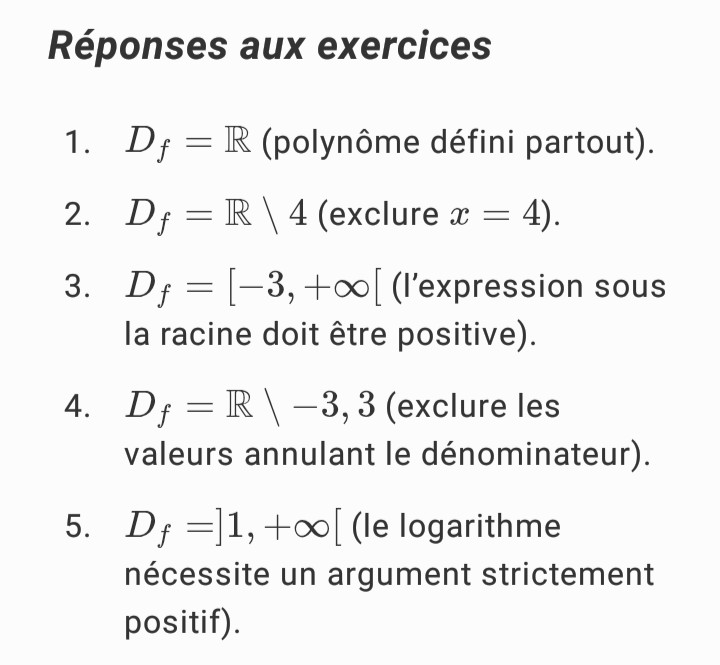 Réponses aux exercices

1. $D_f = \mathbb{R}$ (polynôme défini partout).

2. $D_f = \mathbb{R} \setminus 4$ (exclure $x = 4$).

3. $D_f = [-3, +\infty[$ (l'expression sous la racine doit être positive).

4. $D_f = \mathbb{R} \setminus -3, 3$ (exclure les valeurs annulant le dénominateur).

5. $D_f = ]1, +\infty[$ (le logarithme nécessite un argument strictement positif).